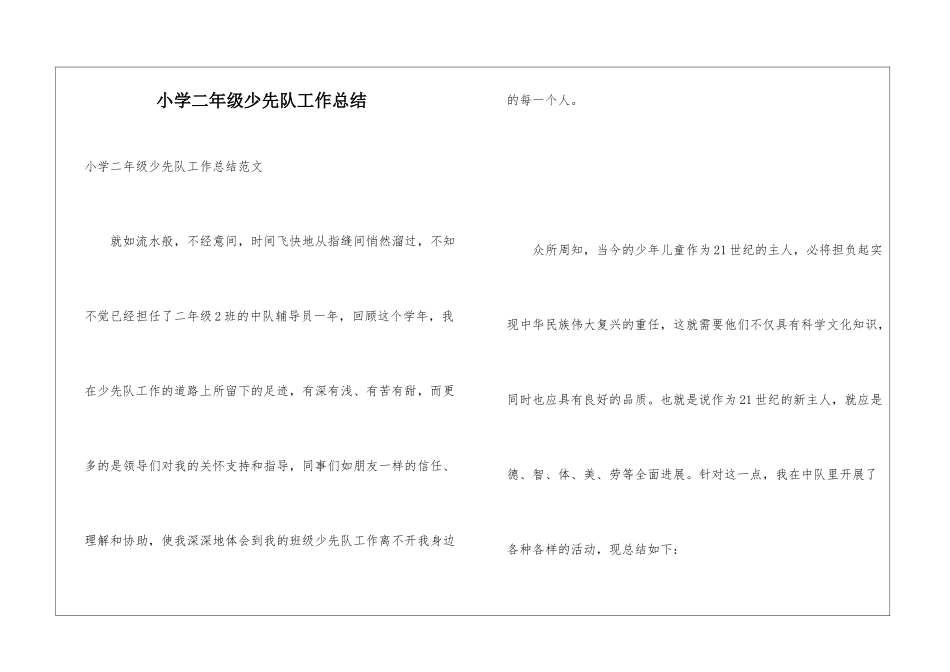 小学二年级少先队工作总结

小学二年级少先队工作总结范文

就如流水般，不经意间，时间飞快地从指缝间悄然溜过，不知不觉已经担任了二年级2班的中队辅导员一年，回顾这个学年，我在少先队工作的道路上所留下的足迹，有深有浅、有苦有甜，而更多的是领导们对我的关怀支持和指导，同事们如朋友一样的信任、理解和协助，使我深深地体会到我的班级少先队工作离不开我身边的每一个人。

众所周知，当今的少年儿童作为21世纪的主人，必将担负起实现中华民族伟大复兴的重任，这就需要他们不仅具有科学文化知识，同时也应具有良好的品质。也就是说作为21世纪的新主人，就应是德、智、体、美、劳等全面进展。针对这一点，我在中队里开展了各种各样的活动，现总结如下：